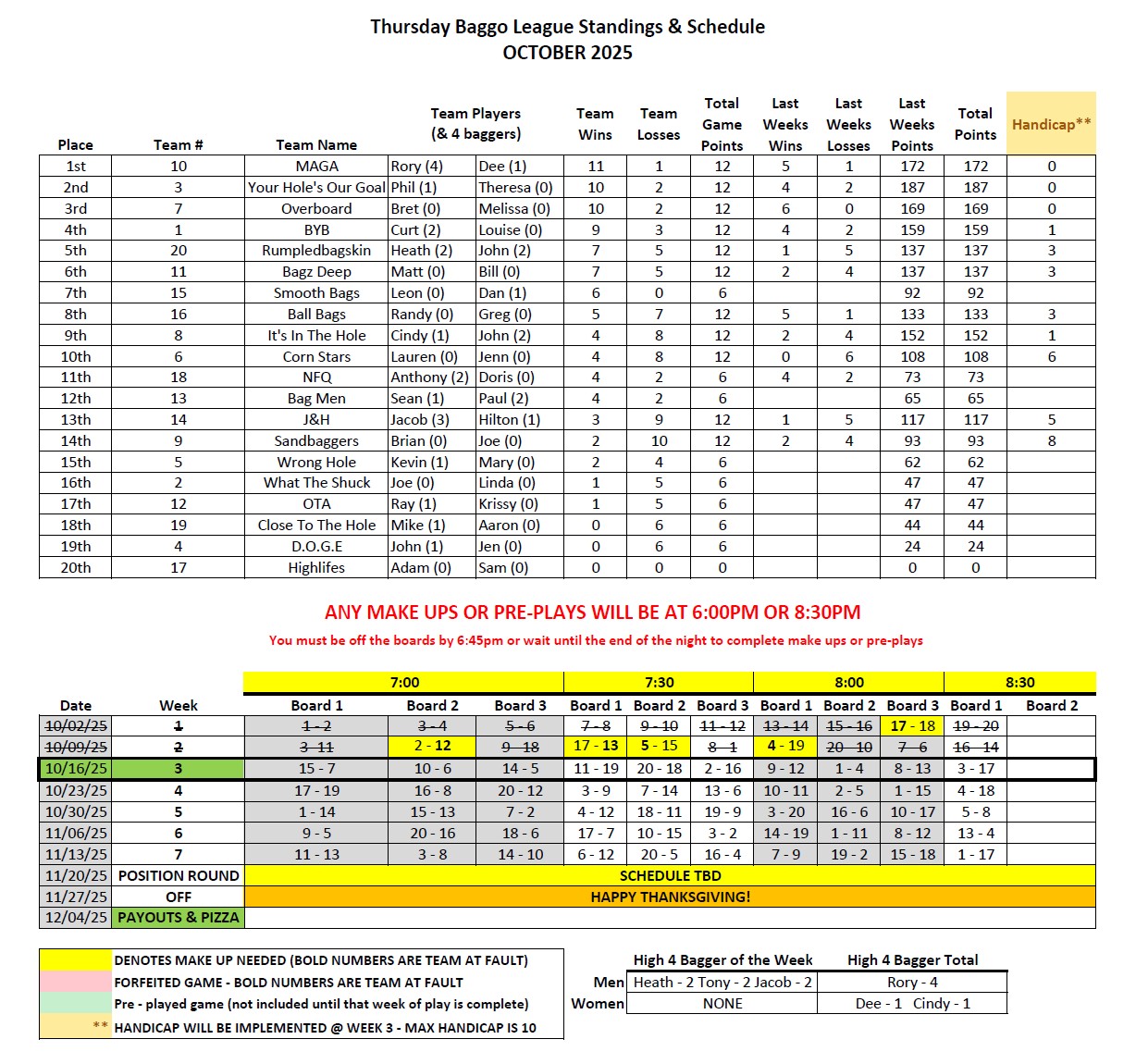 Thursday Baggo League Standings & Schedule
OCTOBER 2025

| Place | Team # | Team Name | Team Players (& 4 baggers) | | Team Wins | Team Losses | Total Game Points | Last Weeks Wins | Last Weeks Losses | Last Weeks Points | Total Points | Handicap** |
|---|---|---|---|---|---|---|---|---|---|---|---|---|
| 1st | 10 | MAGA | Rory (4) | Dee (1) | 11 | 1 | 12 | 5 | 1 | 172 | 172 | 0 |
| 2nd | 3 | Your Hole's Our Goal | Phil (1) | Theresa (0) | 10 | 2 | 12 | 4 | 2 | 187 | 187 | 0 |
| 3rd | 7 | Overboard | Bret (0) | Melissa (0) | 10 | 2 | 12 | 6 | 0 | 169 | 169 | 0 |
| 4th | 1 | BYB | Curt (2) | Louise (0) | 9 | 3 | 12 | 4 | 2 | 159 | 159 | 1 |
| 5th | 20 | Rumpledbagskin | Heath (2) | John (2) | 7 | 5 | 12 | 1 | 5 | 137 | 137 | 3 |
| 6th | 11 | Bagz Deep | Matt (0) | Bill (0) | 7 | 5 | 12 | 2 | 4 | 137 | 137 | 3 |
| 7th | 15 | Smooth Bags | Leon (0) | Dan (1) | 6 | 0 | 6 | | | 92 | 92 | |
| 8th | 16 | Ball Bags | Randy (0) | Greg (0) | 5 | 7 | 12 | 5 | 1 | 133 | 133 | 3 |
| 9th | 8 | It's In The Hole | Cindy (1) | John (2) | 4 | 8 | 12 | 2 | 4 | 152 | 152 | 1 |
| 10th | 6 | Corn Stars | Lauren (0) | Jenn (0) | 4 | 8 | 12 | 0 | 6 | 108 | 108 | 6 |
| 11th | 18 | NFQ | Anthony (2) | Doris (0) | 4 | 2 | 6 | 4 | 2 | 73 | 73 | |
| 12th | 13 | Bag Men | Sean (1) | Paul (2) | 4 | 2 | 6 | | | 65 | 65 | |
| 13th | 14 | J&H | Jacob (3) | Hilton (1) | 3 | 9 | 12 | 1 | 5 | 117 | 117 | 5 |
| 14th | 9 | Sandbaggers | Brian (0) | Joe (0) | 2 | 10 | 12 | 2 | 4 | 93 | 93 | 8 |
| 15th | 5 | Wrong Hole | Kevin (1) | Mary (0) | 2 | 4 | 6 | | | 62 | 62 | |
| 16th | 2 | What The Shuck | Joe (0) | Linda (0) | 1 | 5 | 6 | | | 47 | 47 | |
| 17th | 12 | OTA | Ray (1) | Krissy (0) | 1 | 5 | 6 | | | 47 | 47 | |
| 18th | 19 | Close To The Hole | Mike (1) | Aaron (0) | 0 | 6 | 6 | | | 44 | 44 | |
| 19th | 4 | D.O.G.E | John (1) | Jen (0) | 0 | 6 | 6 | | | 24 | 24 | |
| 20th | 17 | Highlifes | Adam (0) | Sam (0) | 0 | 0 | 0 | | | 0 | 0 | |

ANY MAKE UPS OR PRE-PLAYS WILL BE AT 6:00PM OR 8:30PM
You must be off the boards by 6:45pm or wait until the end of the night to complete make ups or pre-plays

| | | 7:00 | | | 7:30 | | | 8:00 | | | 8:30 | |
|---|---|---|---|---|---|---|---|---|---|---|---|---|
| Date | Week | Board 1 | Board 2 | Board 3 | Board 1 | Board 2 | Board 3 | Board 1 | Board 2 | Board 3 | Board 1 | Board 2 |
| 10/02/25 | 1 | 1 - 2 | 3 - 4 | 5 - 6 | 7 - 8 | 9 - 10 | 11 - 12 | 13 - 14 | 15 - 16 | 17 - 18 | 19 - 20 | |
| 10/09/25 | 2 | 3 - 11 | 2 - 12 | 9 - 18 | 17 - 13 | 5 - 15 | 8 - 1 | 4 - 19 | 20 - 10 | 7 - 6 | 16 - 14 | |
| 10/16/25 | 3 | 15 - 7 | 10 - 6 | 14 - 5 | 11 - 19 | 20 - 18 | 2 - 16 | 9 - 12 | 1 - 4 | 8 - 13 | 3 - 17 | |
| 10/23/25 | 4 | 17 - 19 | 16 - 8 | 20 - 12 | 3 - 9 | 7 - 14 | 13 - 6 | 10 - 11 | 2 - 5 | 1 - 15 | 4 - 18 | |
| 10/30/25 | 5 | 1 - 14 | 15 - 13 | 7 - 2 | 4 - 12 | 18 - 11 | 19 - 9 | 3 - 20 | 16 - 6 | 10 - 17 | 5 - 8 | |
| 11/06/25 | 6 | 9 - 5 | 20 - 16 | 18 - 6 | 17 - 7 | 10 - 15 | 3 - 2 | 14 - 19 | 1 - 11 | 8 - 12 | 13 - 4 | |
| 11/13/25 | 7 | 11 - 13 | 3 - 8 | 14 - 10 | 6 - 12 | 20 - 5 | 16 - 4 | 7 - 9 | 19 - 2 | 15 - 18 | 1 - 17 | |
| 11/20/25 | POSITION ROUND | SCHEDULE TBD | | | | | | | | | | |
| 11/27/25 | OFF | HAPPY THANKSGIVING! | | | | | | | | | | |
| 12/04/25 | PAYOUTS & PIZZA | | | | | | | | | | | |

DENOTES MAKE UP NEEDED (BOLD NUMBERS ARE TEAM AT FAULT)
FORFEITED GAME - BOLD NUMBERS ARE TEAM AT FAULT
Pre - played game (not included until that week of play is complete)
** HANDICAP WILL BE IMPLEMENTED @ WEEK 3 - MAX HANDICAP IS 10

| | High 4 Bagger of the Week | High 4 Bagger Total |
|---|---|---|
| Men | Heath - 2 Tony - 2 Jacob - 2 | Rory - 4 |
| Women | NONE | Dee - 1 Cindy - 1 |